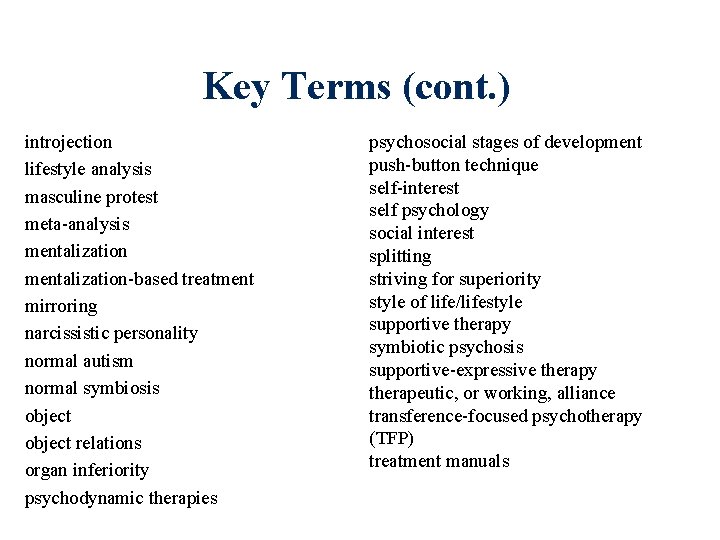 Key Terms (cont.)

introjection
lifestyle analysis
masculine protest
meta-analysis
mentalization
mentalization-based treatment
mirroring
narcissistic personality
normal autism
normal symbiosis
object
object relations
organ inferiority
psychodynamic therapies

psychosocial stages of development
push-button technique
self-interest
self psychology
social interest
splitting
striving for superiority
style of life/lifestyle
supportive therapy
symbiotic psychosis
supportive-expressive therapy
therapeutic, or working, alliance
transference-focused psychotherapy (TFP)
treatment manuals